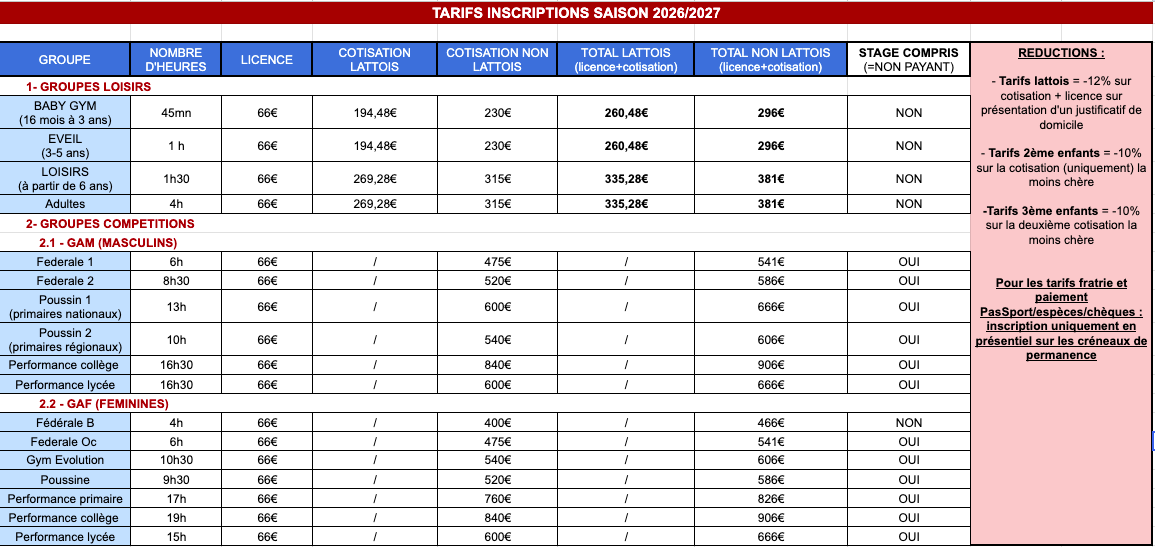 TARIFS INSCRIPTIONS SAISON 2026/2027

| GROUPE | NOMBRE D'HEURES | LICENCE | COTISATION LATTOIS | COTISATION NON LATTOIS | TOTAL LATTOIS (licence+cotisation) | TOTAL NON LATTOIS (licence+cotisation) | STAGE COMPRIS (=NON PAYANT) |
|---|---|---|---|---|---|---|---|
| 1- GROUPES LOISIRS | | | | | | | |
| BABY GYM (16 mois à 3 ans) | 45mn | 66€ | 194,48€ | 230€ | 260,48€ | 296€ | NON |
| EVEIL (3-5 ans) | 1 h | 66€ | 194,48€ | 230€ | 260,48€ | 296€ | NON |
| LOISIRS (à partir de 6 ans) | 1h30 | 66€ | 269,28€ | 315€ | 335,28€ | 381€ | NON |
| Adultes | 4h | 66€ | 269,28€ | 315€ | 335,28€ | 381€ | NON |
| 2- GROUPES COMPETITIONS | | | | | | | |
| 2.1 - GAM (MASCULINS) | | | | | | | |
| Federale 1 | 6h | 66€ | / | 475€ | / | 541€ | OUI |
| Federale 2 | 8h30 | 66€ | / | 520€ | / | 586€ | OUI |
| Poussin 1 (primaires nationaux) | 13h | 66€ | / | 600€ | / | 666€ | OUI |
| Poussin 2 (primaires régionaux) | 10h | 66€ | / | 540€ | / | 606€ | OUI |
| Performance collège | 16h30 | 66€ | / | 840€ | / | 906€ | OUI |
| Performance lycée | 16h30 | 66€ | / | 600€ | / | 666€ | OUI |
| 2.2 - GAF (FEMININES) | | | | | | | |
| Fédérale B | 4h | 66€ | / | 400€ | / | 466€ | NON |
| Federale Oc | 6h | 66€ | / | 475€ | / | 541€ | OUI |
| Gym Evolution | 10h30 | 66€ | / | 540€ | / | 606€ | OUI |
| Poussine | 9h30 | 66€ | / | 520€ | / | 586€ | OUI |
| Performance primaire | 17h | 66€ | / | 760€ | / | 826€ | OUI |
| Performance collège | 19h | 66€ | / | 840€ | / | 906€ | OUI |
| Performance lycée | 15h | 66€ | / | 600€ | / | 666€ | OUI |

REDUCTIONS :

- Tarifs lattois = -12% sur cotisation + licence sur présentation d'un justificatif de domicile

- Tarifs 2ème enfants = -10% sur la cotisation (uniquement) la moins chère

-Tarifs 3ème enfants = -10% sur la deuxième cotisation la moins chère

Pour les tarifs fratrie et paiement PasSport/espèces/chèques : inscription uniquement en présentiel sur les créneaux de permanence